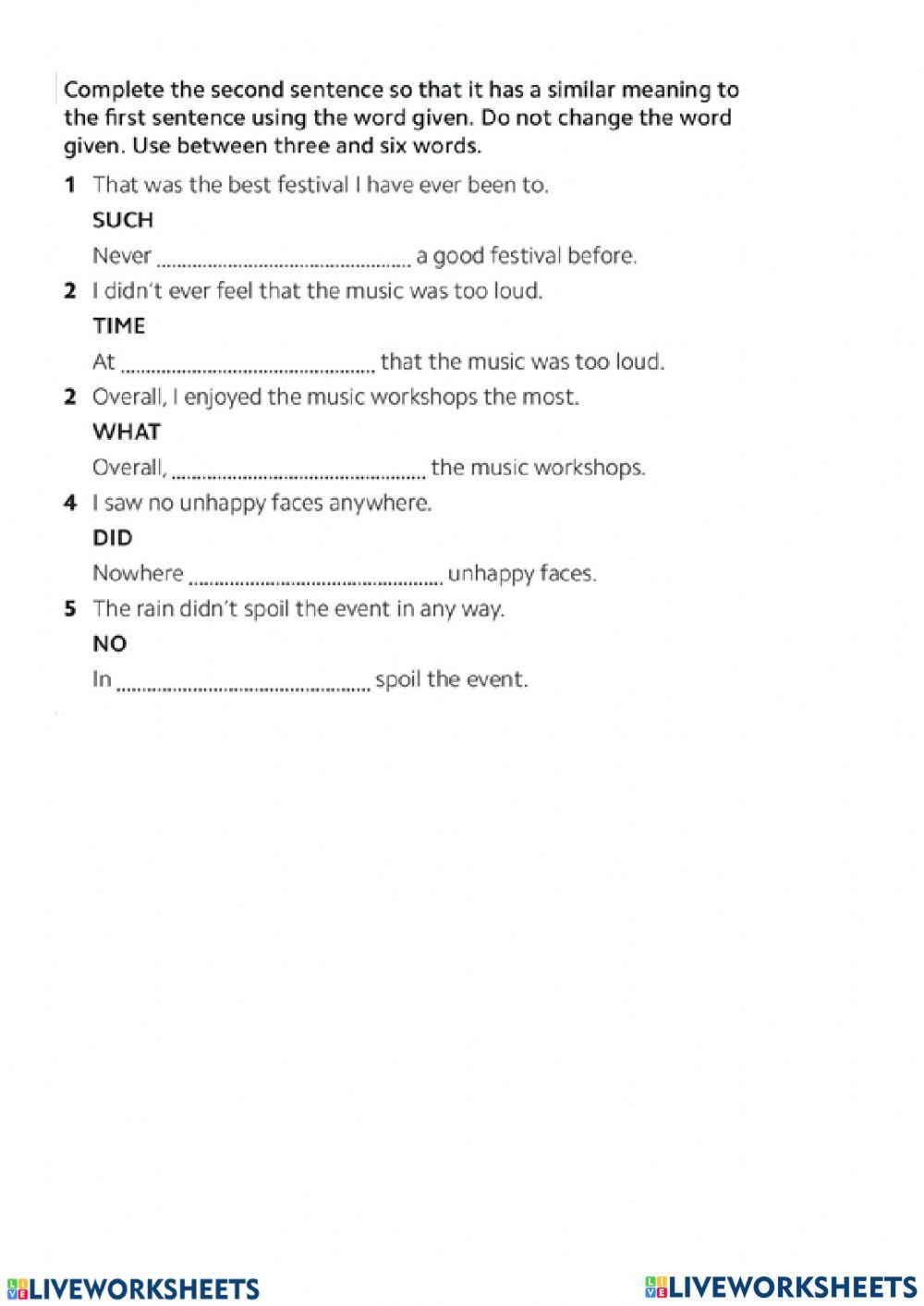 Complete the second sentence so that it has a similar meaning to the first sentence using the word given. Do not change the word given. Use between three and six words.

1 That was the best festival I have ever been to.
SUCH
Never .................................................. a good festival before.

2 I didn't ever feel that the music was too loud.
TIME
At .................................................. that the music was too loud.

2 Overall, I enjoyed the music workshops the most.
WHAT
Overall, .................................................. the music workshops.

4 I saw no unhappy faces anywhere.
DID
Nowhere .................................................. unhappy faces.

5 The rain didn't spoil the event in any way.
NO
In .................................................. spoil the event.

LIVEWORKSHEETS LIVEWORKSHEETS